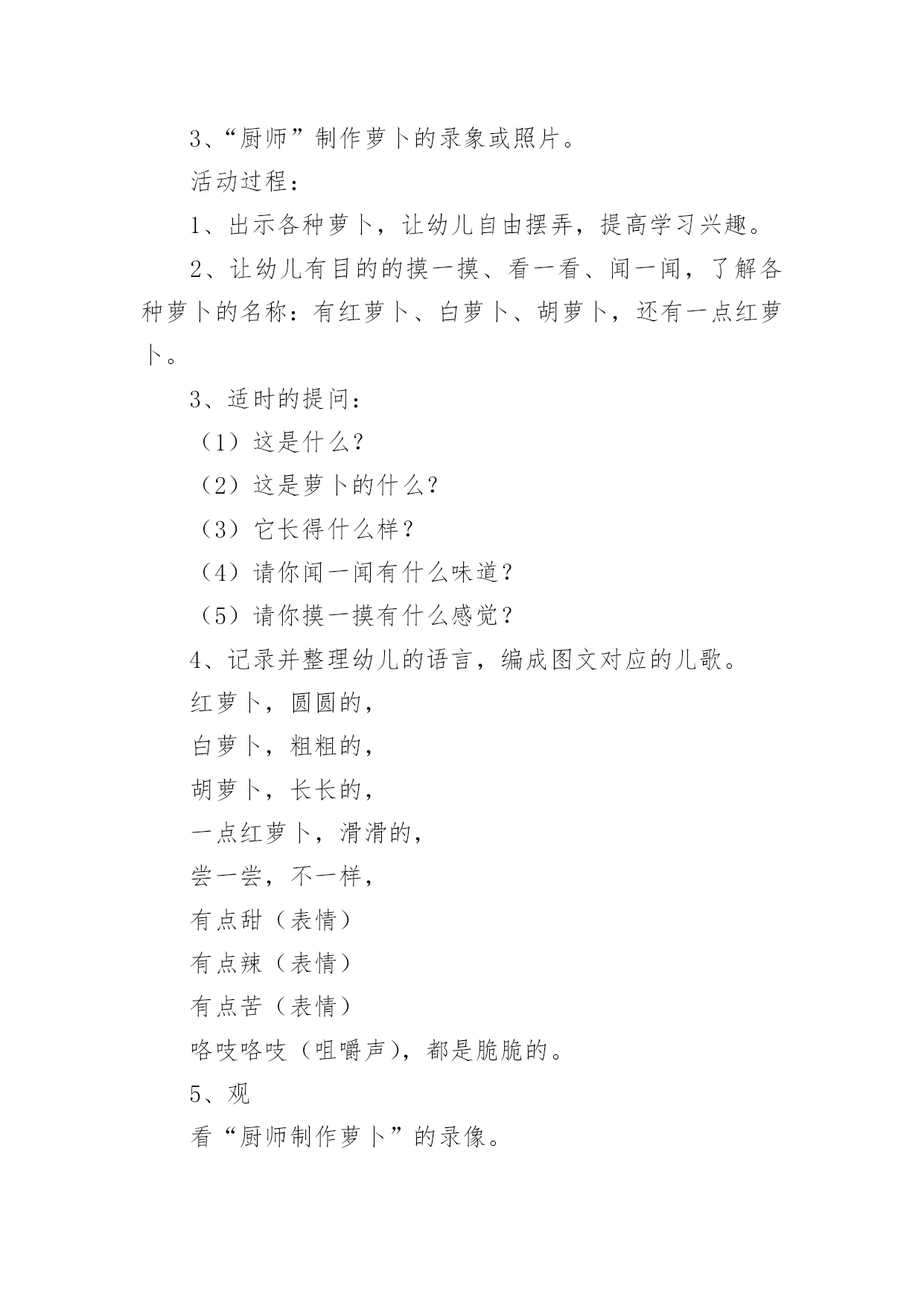 3、“厨师”制作萝卜的录象或照片。

活动过程：

1、出示各种萝卜，让幼儿自由摆弄，提高学习兴趣。

2、让幼儿有目的的摸一摸、看一看、闻一闻，了解各种萝卜的名称：有红萝卜、白萝卜、胡萝卜，还有一点红萝卜。

3、适时的提问：

（1）这是什么？

（2）这是萝卜的什么？

（3）它长得什么样？

（4）请你闻一闻有什么味道？

（5）请你摸一摸有什么感觉？

4、记录并整理幼儿的语言，编成图文对应的儿歌。

红萝卜，圆圆的，

白萝卜，粗粗的，

胡萝卜，长长的，

一点红萝卜，滑滑的，

尝一尝，不一样，

有点甜（表情）

有点辣（表情）

有点苦（表情）

咯吱咯吱（咀嚼声），都是脆脆的。

5、观

看“厨师制作萝卜”的录像。